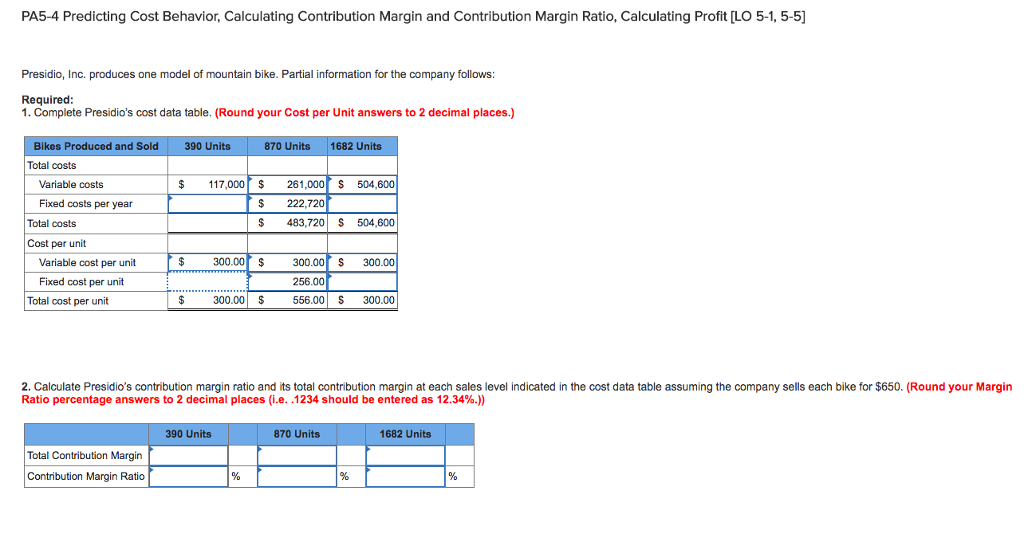 PA5-4 Predicting Cost Behavior, Calculating Contribution Margin and Contribution Margin Ratio, Calculating Profit [LO 5-1, 5-5]

Presidio, Inc. produces one model of mountain bike. Partial information for the company follows:

Required:
1. Complete Presidio's cost data table. (Round your Cost per Unit answers to 2 decimal places.)

| Bikes Produced and Sold | 390 Units | 870 Units | 1682 Units |
|---|---|---|---|
| Total costs | | | |
| Variable costs | $ 117,000 | $ 261,000 | $ 504,600 |
| Fixed costs per year | | $ 222,720 | |
| Total costs | | $ 483,720 | $ 504,600 |
| Cost per unit | | | |
| Variable cost per unit | $ 300.00 | $ 300.00 | $ 300.00 |
| Fixed cost per unit | | 256.00 | |
| Total cost per unit | $ 300.00 | $ 556.00 | $ 300.00 |

2. Calculate Presidio's contribution margin ratio and its total contribution margin at each sales level indicated in the cost data table assuming the company sells each bike for $650. (Round your Margin Ratio percentage answers to 2 decimal places (i.e. .1234 should be entered as 12.34%.))

| | 390 Units | | 870 Units | | 1682 Units | |
|---|---|---|---|---|---|---|
| Total Contribution Margin | | | | | | |
| Contribution Margin Ratio | | % | | % | | % |